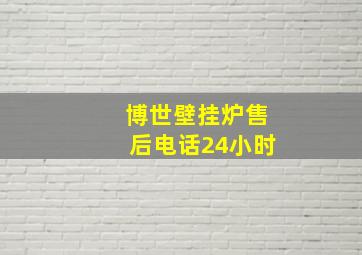 博世壁挂炉售后电话24小时